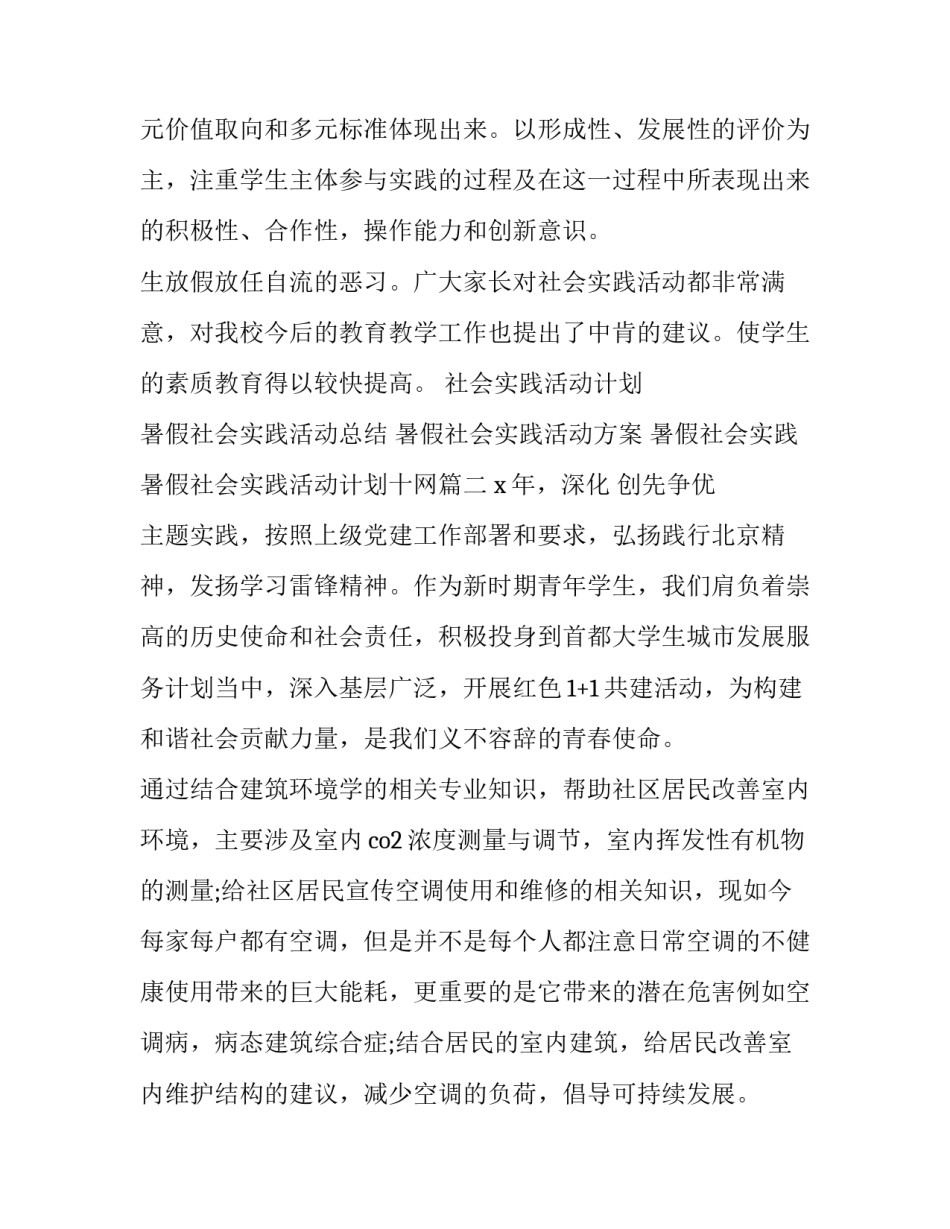 元价值取向和多元标准体现出来。以形成性、发展性的评价为主，注重学生主体参与实践的过程及在这一过程中所表现出来的积极性、合作性，操作能力和创新意识。

生放假放任自流的恶习。广大家长对社会实践活动都非常满意，对我校今后的教育教学工作也提出了中肯的建议。使学生的素质教育得以较快提高。 社会实践活动计划

暑假社会实践活动总结 暑假社会实践活动方案 暑假社会实践

暑假社会实践活动计划十网篇二 x 年，深化 创先争优

主题实践，按照上级党建工作部署和要求，弘扬践行北京精神，发扬学习雷锋精神。作为新时期青年学生，我们肩负着崇高的历史使命和社会责任，积极投身到首都大学生城市发展服务计划当中，深入基层广泛，开展红色 1+1 共建活动，为构建和谐社会贡献力量，是我们义不容辞的青春使命。

通过结合建筑环境学的相关专业知识，帮助社区居民改善室内环境，主要涉及室内 co2 浓度测量与调节，室内挥发性有机物的测量;给社区居民宣传空调使用和维修的相关知识，现如今每家每户都有空调，但是并不是每个人都注意日常空调的不健康使用带来的巨大能耗，更重要的是它带来的潜在危害例如空调病，病态建筑综合症;结合居民的室内建筑，给居民改善室内维护结构的建议，减少空调的负荷，倡导可持续发展。